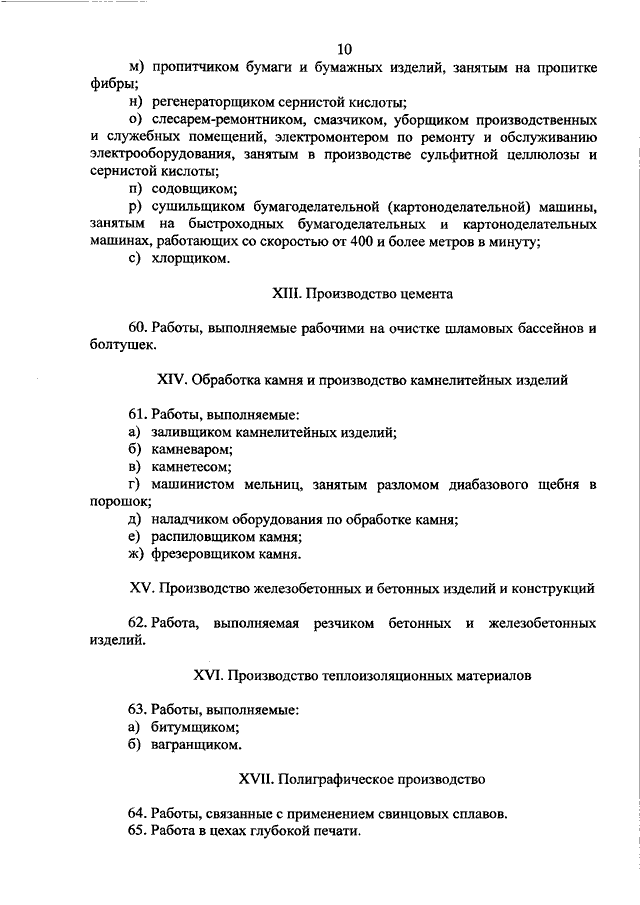 10

м) пропитчиком бумаги и бумажных изделий, занятым на пропитке фибры;

н) регенераторщиком сернистой кислоты;

о) слесарем-ремонтником, смазчиком, уборщиком производственных и служебных помещений, электромонтером по ремонту и обслуживанию электрооборудования, занятым в производстве сульфитной целлюлозы и сернистой кислоты;

п) содовщиком;

р) сушильщиком бумагоделательной (картоноделательной) машины, занятым на быстроходных бумагоделательных и картоноделательных машинах, работающих со скоростью от 400 и более метров в минуту;

с) хлорщиком.

XIII. Производство цемента

60. Работы, выполняемые рабочими на очистке шламовых бассейнов и болтушек.

XIV. Обработка камня и производство камнелитейных изделий

61. Работы, выполняемые:

а) заливщиком камнелитейных изделий;

б) камневаром;

в) камнетесом;

г) машинистом мельниц, занятым разломом диабазового щебня в порошок;

д) наладчиком оборудования по обработке камня;

е) распиловщиком камня;

ж) фрезеровщиком камня.

XV. Производство железобетонных и бетонных изделий и конструкций

62. Работа, выполняемая резчиком бетонных и железобетонных изделий.

XVI. Производство теплоизоляционных материалов

63. Работы, выполняемые:

а) битумщиком;

б) вагранщиком.

XVII. Полиграфическое производство

64. Работы, связанные с применением свинцовых сплавов.

65. Работа в цехах глубокой печати.